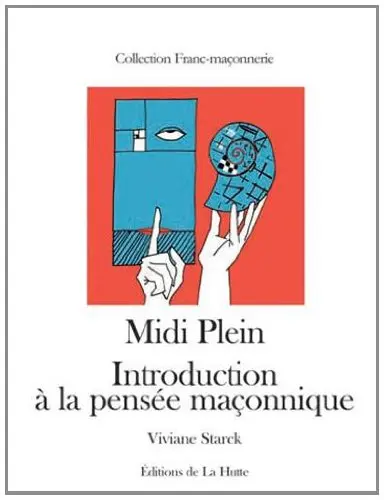 Collection Franc-maçonnerie

Midi Plein

Introduction à la pensée maçonnique

Viviane Starck

Éditions de La Hutte